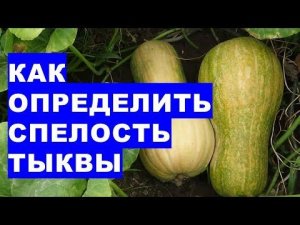 КАК
ОПРЕДЕЛИТЬ
СПЕЛОСТЬ
ТЫКВЫ